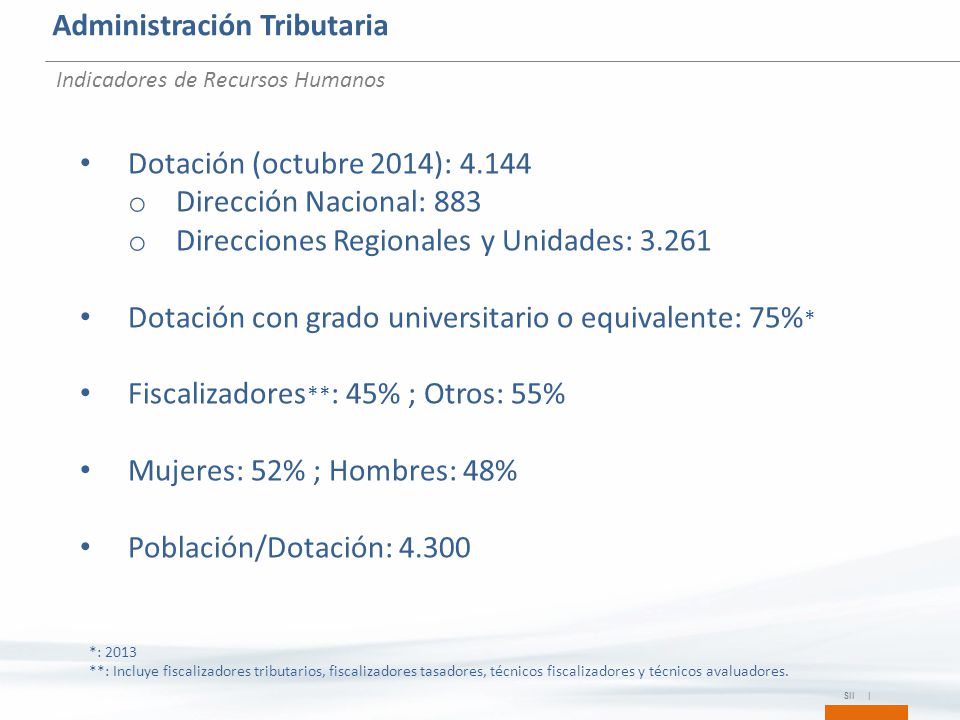 Administración Tributaria

Indicadores de Recursos Humanos

• Dotación (octubre 2014): 4.144
  o Dirección Nacional: 883
  o Direcciones Regionales y Unidades: 3.261

• Dotación con grado universitario o equivalente: 75%*

• Fiscalizadores**: 45% ; Otros: 55%

• Mujeres: 52% ; Hombres: 48%

• Población/Dotación: 4.300

*: 2013
**: Incluye fiscalizadores tributarios, fiscalizadores tasadores, técnicos fiscalizadores y técnicos avaluadores.

SII |